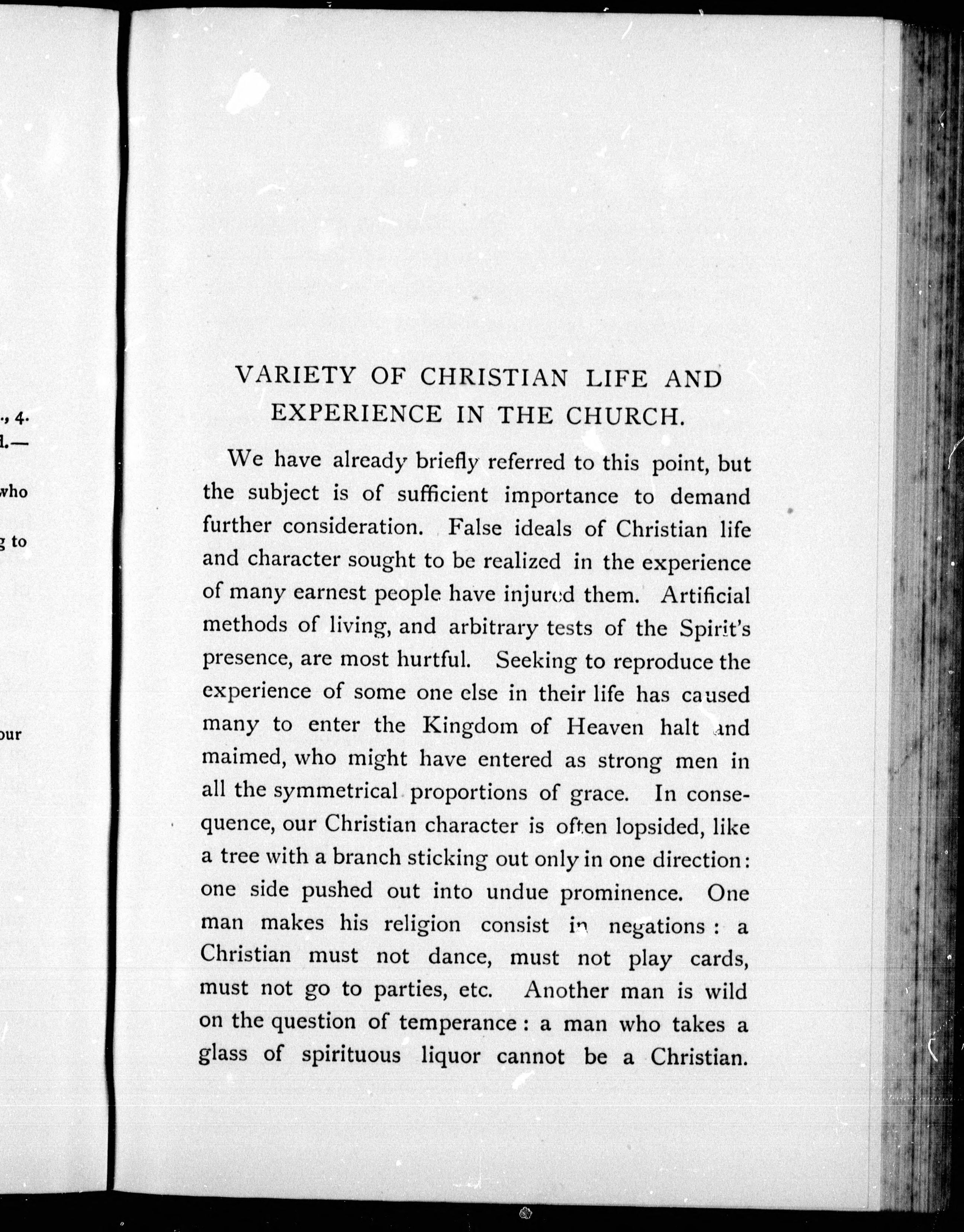 ., 4.
d.—

who

g to

our

VARIETY OF CHRISTIAN LIFE AND EXPERIENCE IN THE CHURCH.

We have already briefly referred to this point, but the subject is of sufficient importance to demand further consideration. False ideals of Christian life and character sought to be realized in the experience of many earnest people have injured them. Artificial methods of living, and arbitrary tests of the Spirit's presence, are most hurtful. Seeking to reproduce the experience of some one else in their life has caused many to enter the Kingdom of Heaven halt and maimed, who might have entered as strong men in all the symmetrical proportions of grace. In consequence, our Christian character is often lopsided, like a tree with a branch sticking out only in one direction: one side pushed out into undue prominence. One man makes his religion consist in negations: a Christian must not dance, must not play cards, must not go to parties, etc. Another man is wild on the question of temperance: a man who takes a glass of spirituous liquor cannot be a Christian.